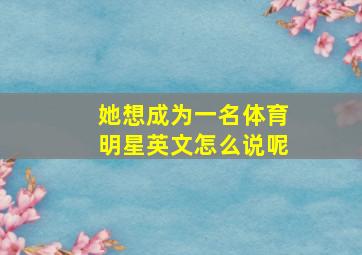 她想成为一名体育明星英文怎么说呢